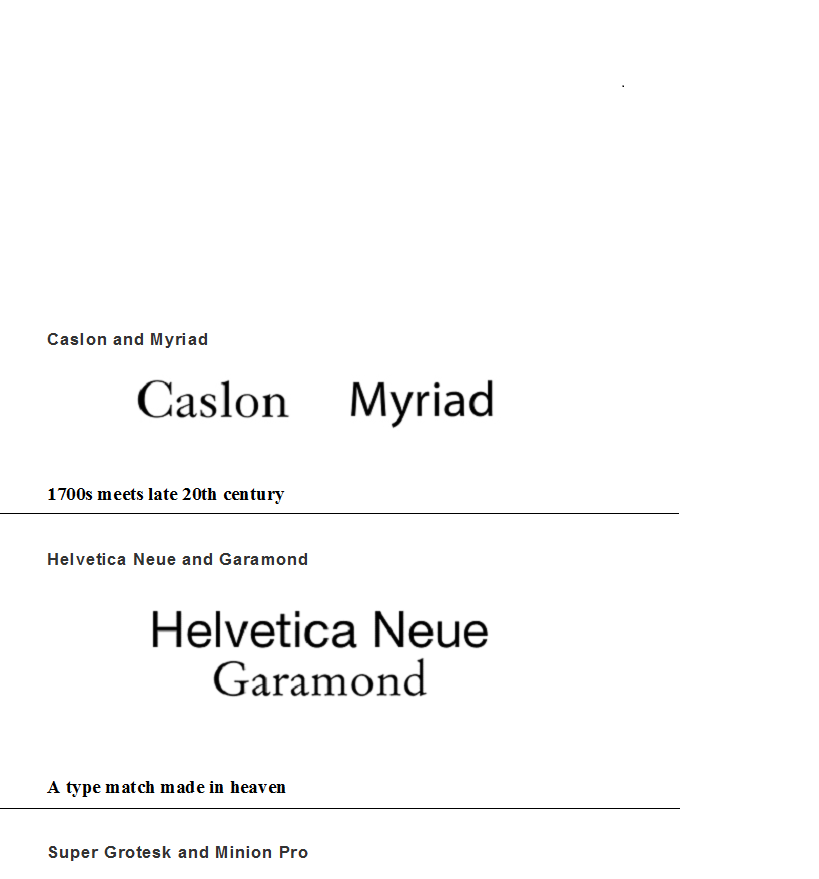 Caslon and Myriad

Caslon Myriad

1700s meets late 20th century

Helvetica Neue and Garamond

Helvetica Neue
Garamond

A type match made in heaven

Super Grotesk and Minion Pro